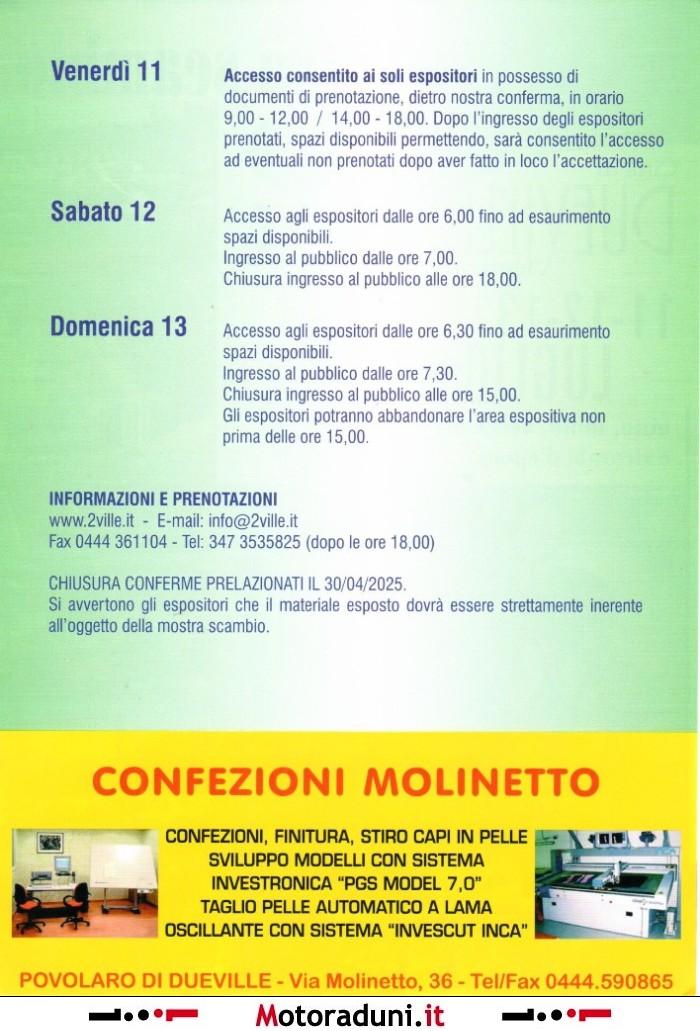 Venerdì 11

Accesso consentito ai soli espositori in possesso di documenti di prenotazione, dietro nostra conferma, in orario 9,00 - 12,00 / 14,00 - 18,00. Dopo l'ingresso degli espositori prenotati, spazi disponibili permettendo, sarà consentito l'accesso ad eventuali non prenotati dopo aver fatto in loco l'accettazione.

Sabato 12

Accesso agli espositori dalle ore 6,00 fino ad esaurimento spazi disponibili.
Ingresso al pubblico dalle ore 7,00.
Chiusura ingresso al pubblico alle ore 18,00.

Domenica 13

Accesso agli espositori dalle ore 6,30 fino ad esaurimento spazi disponibili.
Ingresso al pubblico dalle ore 7,30.
Chiusura ingresso al pubblico alle ore 15,00.
Gli espositori potranno abbandonare l'area espositiva non prima delle ore 15,00.

INFORMAZIONI E PRENOTAZIONI
www.2ville.it - E-mail: info@2ville.it
Fax 0444 361104 - Tel: 347 3535825 (dopo le ore 18,00)

CHIUSURA CONFERME PRELAZIONATI IL 30/04/2025.
Si avvertono gli espositori che il materiale esposto dovrà essere strettamente inerente all'oggetto della mostra scambio.

CONFEZIONI MOLINETTO

CONFEZIONI, FINITURA, STIRO CAPI IN PELLE
SVILUPPO MODELLI CON SISTEMA
INVESTRONICA "PGS MODEL 7,0"
TAGLIO PELLE AUTOMATICO A LAMA
OSCILLANTE CON SISTEMA "INVESCUT INCA"

POVOLARO DI DUEVILLE - Via Molinetto, 36 - Tel/Fax 0444.590865

Motoraduni.it